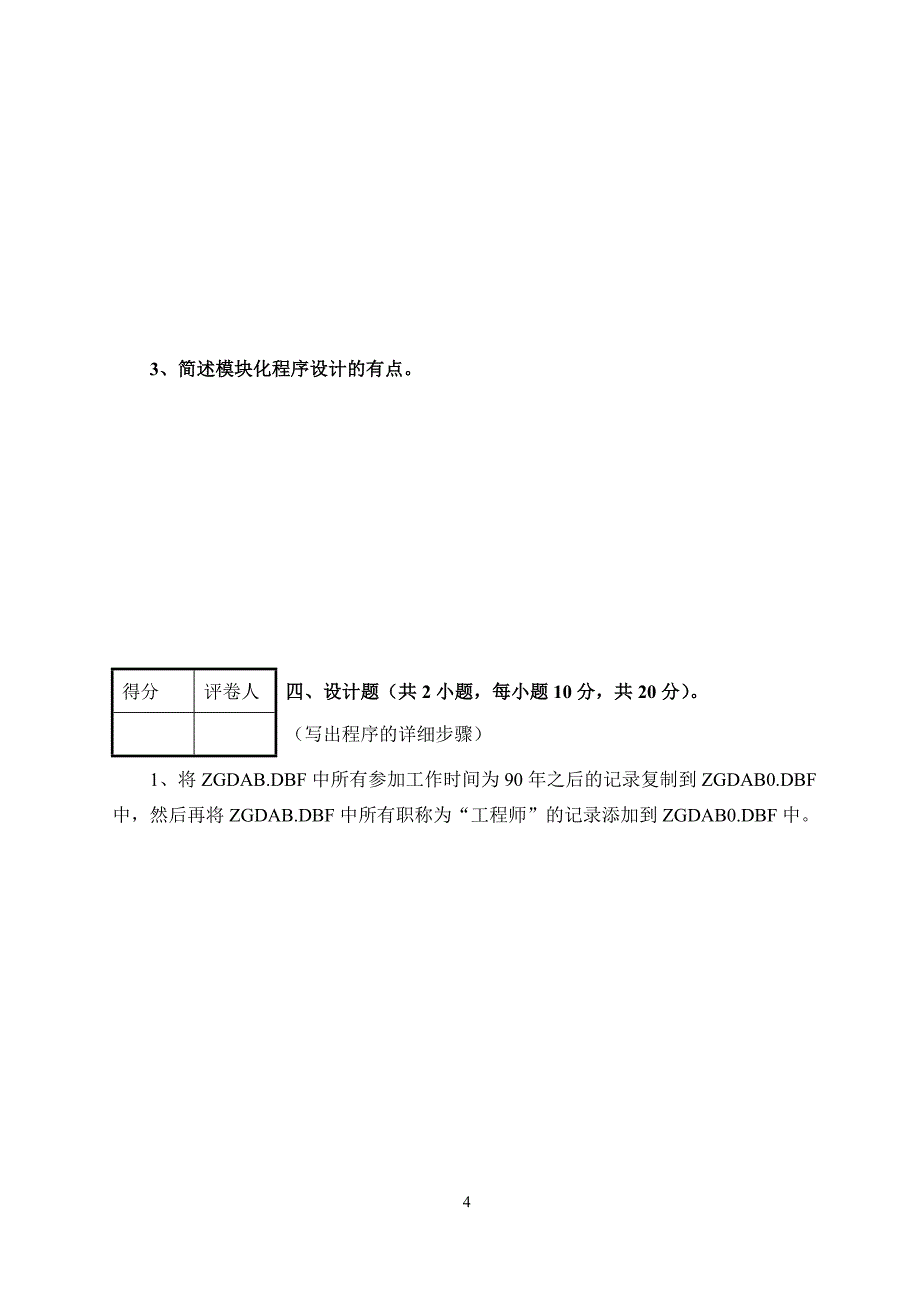 3、简述模块化程序设计的有点。

| 得分 | 评卷人 |
|---|---|
|  |  |

四、设计题（共 2 小题，每小题 10 分，共 20 分）。

（写出程序的详细步骤）

1、将 ZGDAB.DBF 中所有参加工作时间为 90 年之后的记录复制到 ZGDAB0.DBF 中，然后再将 ZGDAB.DBF 中所有职称为“工程师”的记录添加到 ZGDAB0.DBF 中。

4